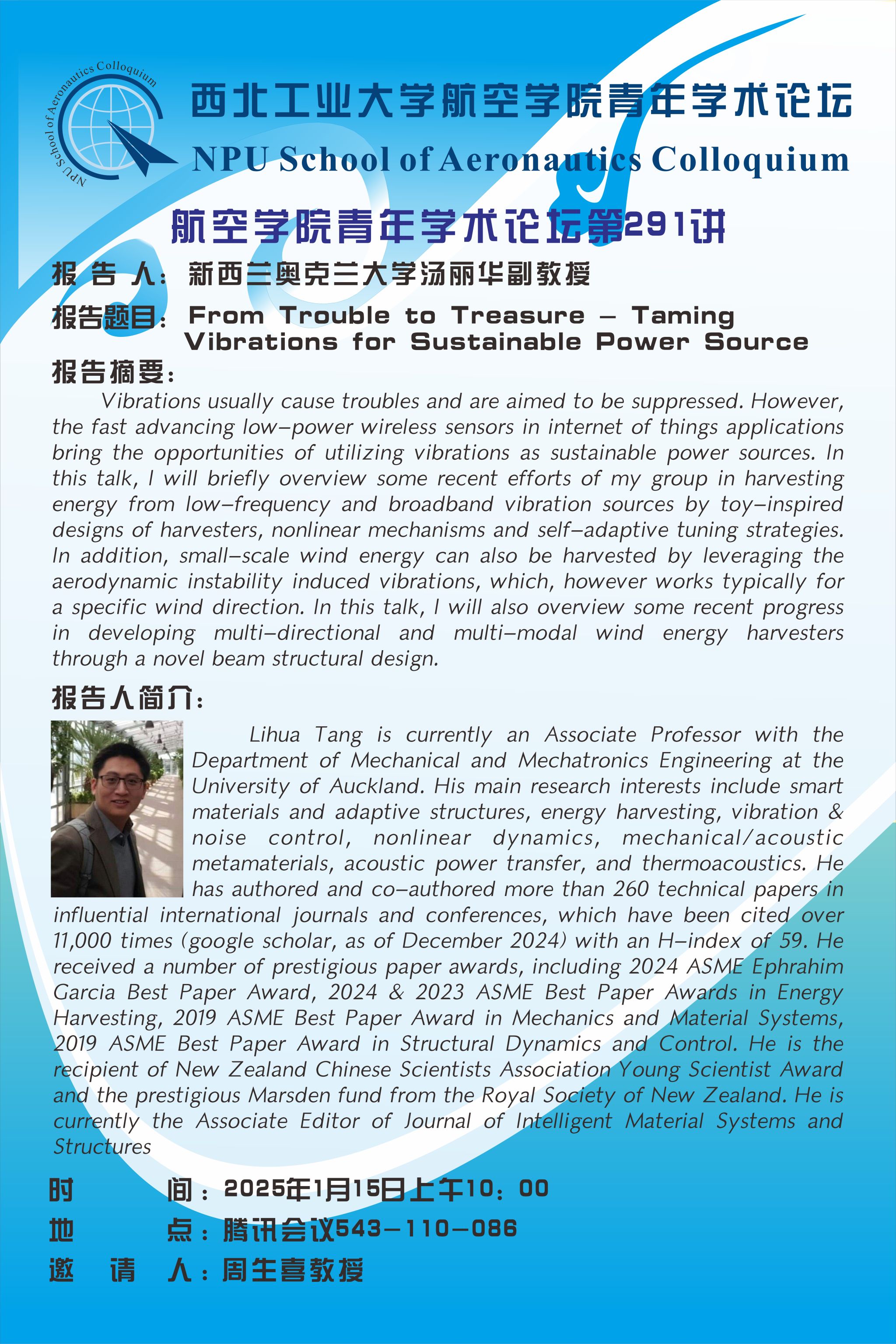 NPU School of Aeronautics Colloquium

西北工业大学航空学院青年学术论坛

NPU School of Aeronautics Colloquium

航空学院青年学术论坛第291讲

报告人：新西兰奥克兰大学汤丽华副教授

报告题目：From Trouble to Treasure – Taming Vibrations for Sustainable Power Source

报告摘要：

Vibrations usually cause troubles and are aimed to be suppressed. However, the fast advancing low-power wireless sensors in internet of things applications bring the opportunities of utilizing vibrations as sustainable power sources. In this talk, I will briefly overview some recent efforts of my group in harvesting energy from low-frequency and broadband vibration sources by toy-inspired designs of harvesters, nonlinear mechanisms and self-adaptive tuning strategies. In addition, small-scale wind energy can also be harvested by leveraging the aerodynamic instability induced vibrations, which, however works typically for a specific wind direction. In this talk, I will also overview some recent progress in developing multi-directional and multi-modal wind energy harvesters through a novel beam structural design.

报告人简介：

Lihua Tang is currently an Associate Professor with the Department of Mechanical and Mechatronics Engineering at the University of Auckland. His main research interests include smart materials and adaptive structures, energy harvesting, vibration & noise control, nonlinear dynamics, mechanical/acoustic metamaterials, acoustic power transfer, and thermoacoustics. He has authored and co-authored more than 260 technical papers in influential international journals and conferences, which have been cited over 11,000 times (google scholar, as of December 2024) with an H-index of 59. He received a number of prestigious paper awards, including 2024 ASME Ephrahim Garcia Best Paper Award, 2024 & 2023 ASME Best Paper Awards in Energy Harvesting, 2019 ASME Best Paper Award in Mechanics and Material Systems, 2019 ASME Best Paper Award in Structural Dynamics and Control. He is the recipient of New Zealand Chinese Scientists Association Young Scientist Award and the prestigious Marsden fund from the Royal Society of New Zealand. He is currently the Associate Editor of Journal of Intelligent Material Systems and Structures

时间：2025年1月15日上午10：00
地点：腾讯会议543-110-086
邀请人：周生喜教授